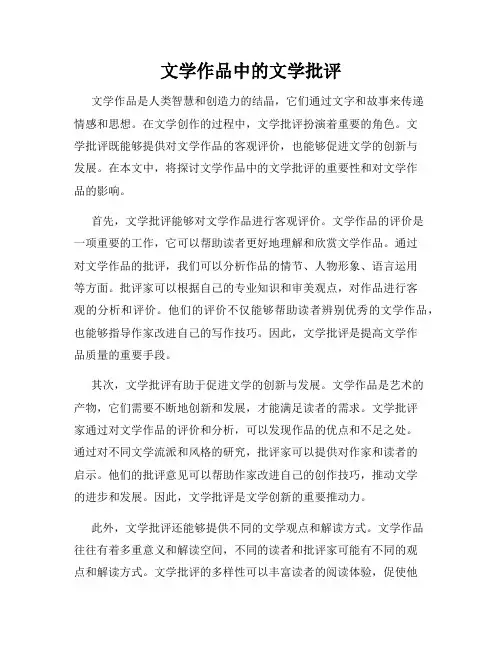 文学作品中的文学批评

文学作品是人类智慧和创造力的结晶，它们通过文字和故事来传递情感和思想。在文学创作的过程中，文学批评扮演着重要的角色。文学批评既能够提供对文学作品的客观评价，也能够促进文学的创新与发展。在本文中，将探讨文学作品中的文学批评的重要性和对文学作品的影响。

首先，文学批评能够对文学作品进行客观评价。文学作品的评价是一项重要的工作，它可以帮助读者更好地理解和欣赏文学作品。通过对文学作品的批评，我们可以分析作品的情节、人物形象、语言运用等方面。批评家可以根据自己的专业知识和审美观点，对作品进行客观的分析和评价。他们的评价不仅能够帮助读者辨别优秀的文学作品，也能够指导作家改进自己的写作技巧。因此，文学批评是提高文学作品质量的重要手段。

其次，文学批评有助于促进文学的创新与发展。文学作品是艺术的产物，它们需要不断地创新和发展，才能满足读者的需求。文学批评家通过对文学作品的评价和分析，可以发现作品的优点和不足之处。通过对不同文学流派和风格的研究，批评家可以提供对作家和读者的启示。他们的批评意见可以帮助作家改进自己的创作技巧，推动文学的进步和发展。因此，文学批评是文学创新的重要推动力。

此外，文学批评还能够提供不同的文学观点和解读方式。文学作品往往有着多重意义和解读空间，不同的读者和批评家可能有不同的观点和解读方式。文学批评的多样性可以丰富读者的阅读体验，促使他